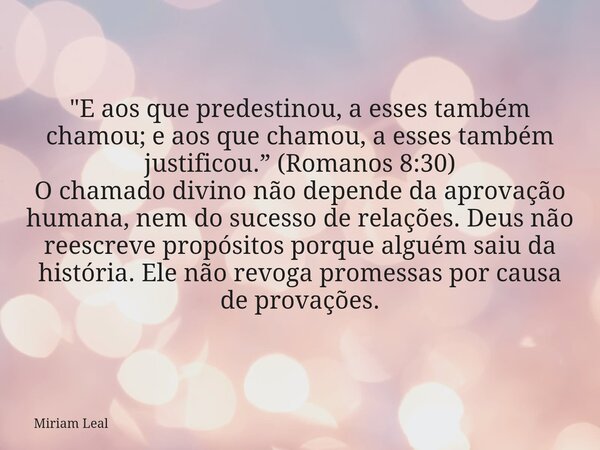 "E aos que predestinou, a esses também chamou; e aos que chamou, a esses também justificou.” (Romanos 8:30)
O chamado divino não depende da aprovação humana, nem do sucesso de relações. Deus não reescreve propósitos porque alguém saiu da história. Ele não revoga promessas por causa de provações.

Miriam Leal